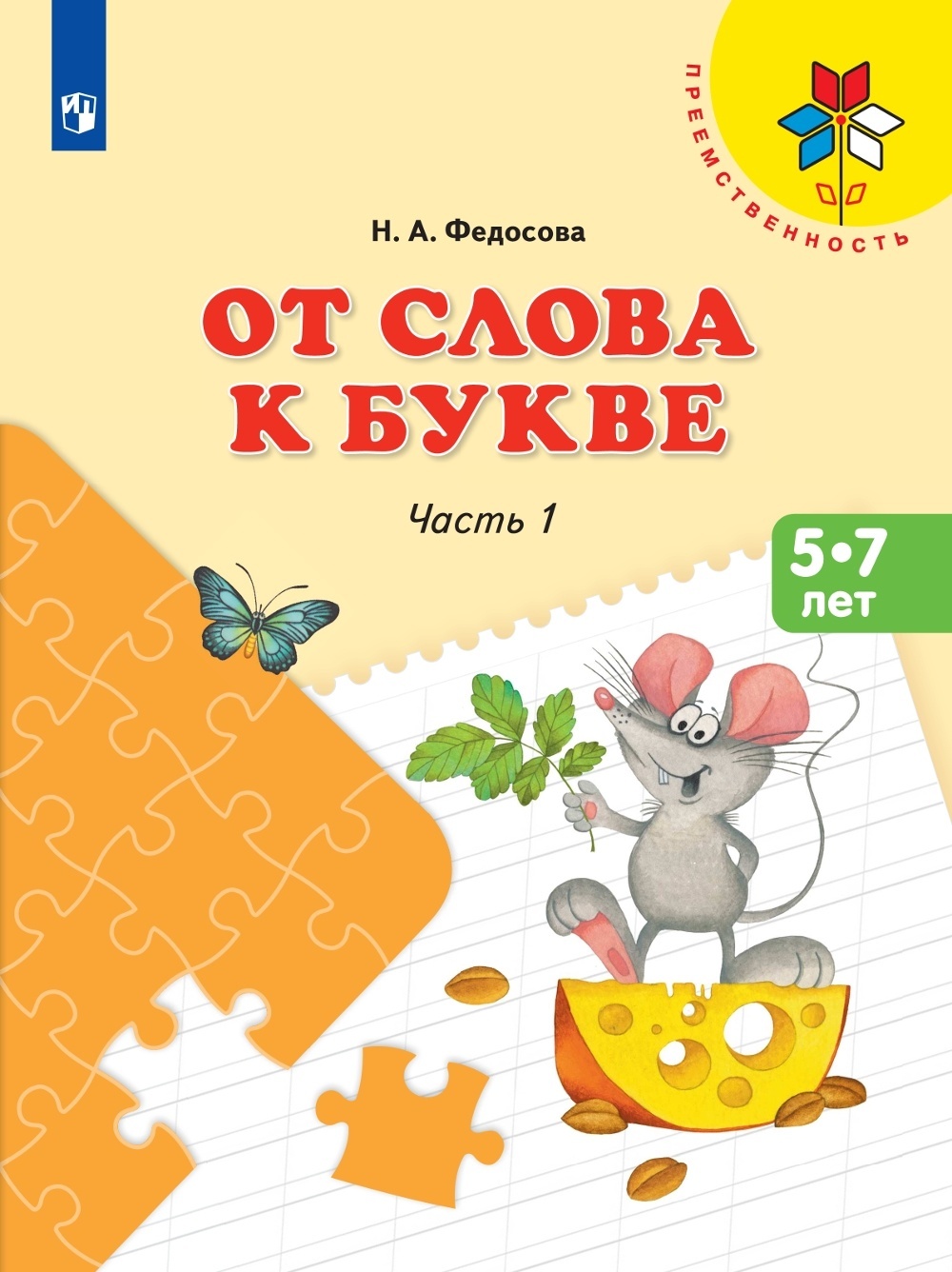 ПРЕЕМСТВЕННОСТЬ

Н. А. Федосова

ОТ СЛОВА К БУКВЕ

Часть 1

5•7 лет